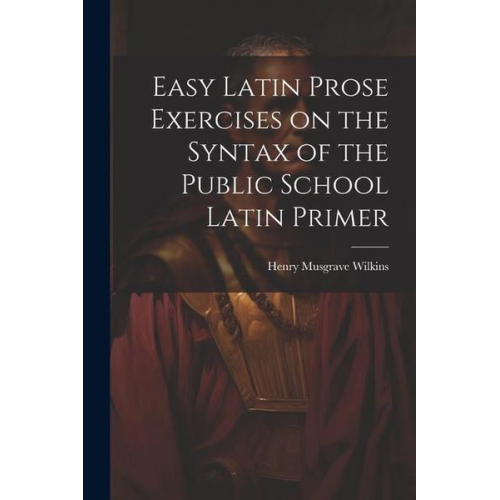 Easy Latin Prose Exercises on the Syntax of the Public School Latin Primer

Henry Musgrave Wilkins